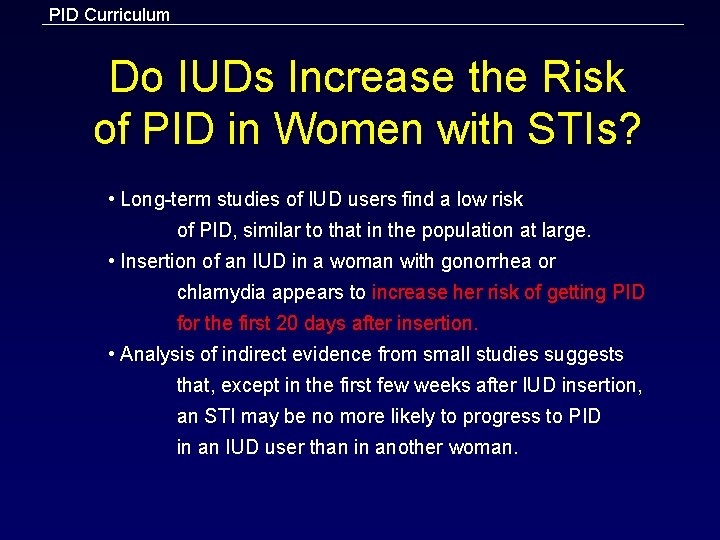 PID Curriculum

Do IUDs Increase the Risk of PID in Women with STIs?

• Long-term studies of IUD users find a low risk of PID, similar to that in the population at large.

• Insertion of an IUD in a woman with gonorrhea or chlamydia appears to increase her risk of getting PID for the first 20 days after insertion.

• Analysis of indirect evidence from small studies suggests that, except in the first few weeks after IUD insertion, an STI may be no more likely to progress to PID in an IUD user than in another woman.